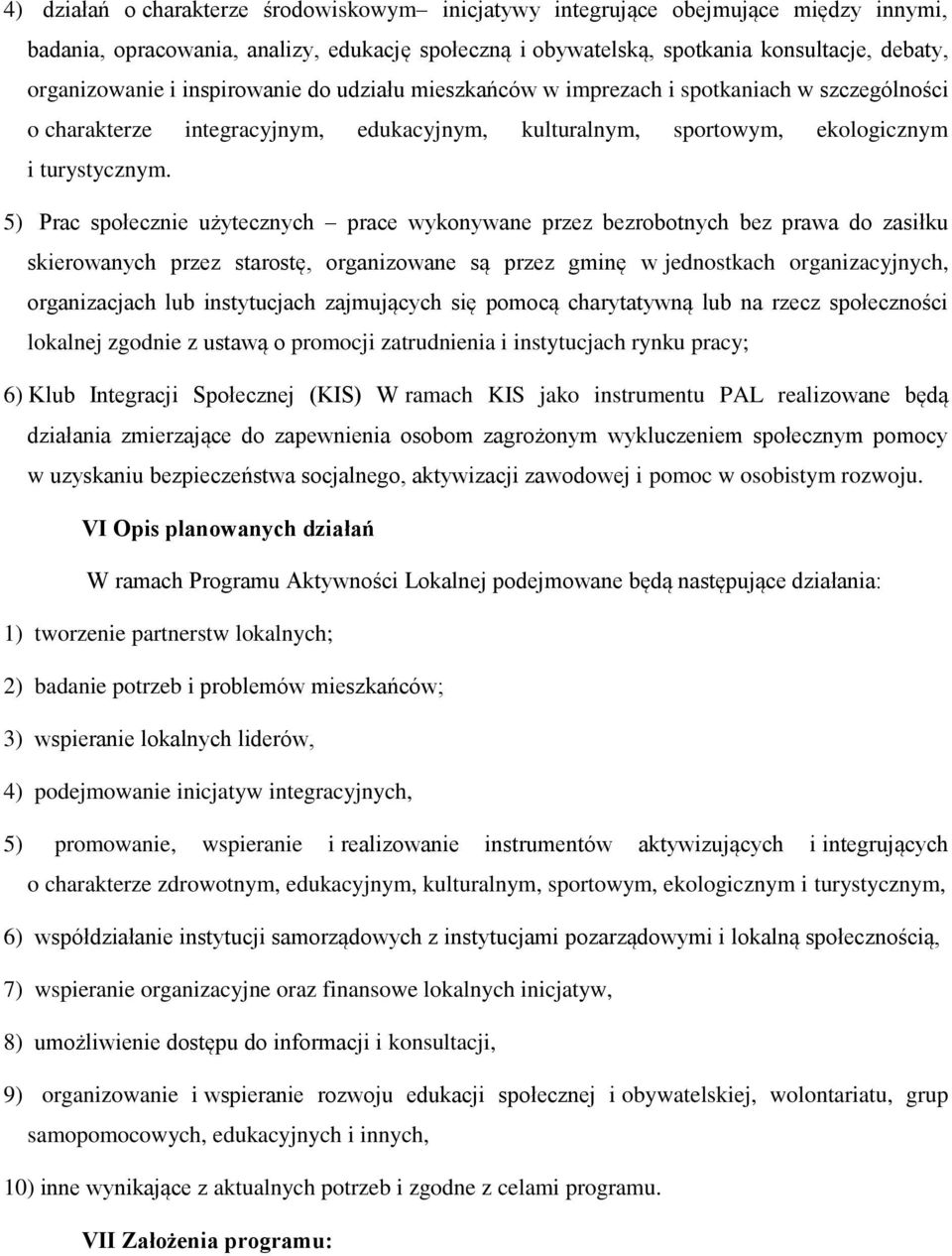 4) działań o charakterze środowiskowym– inicjatywy integrujące obejmujące między innymi, badania, opracowania, analizy, edukację społeczną i obywatelską, spotkania konsultacje, debaty, organizowanie i inspirowanie do udziału mieszkańców w imprezach i spotkaniach w szczególności o charakterze integracyjnym, edukacyjnym, kulturalnym, sportowym, ekologicznym i turystycznym.

5) Prac społecznie użytecznych – prace wykonywane przez bezrobotnych bez prawa do zasiłku skierowanych przez starostę, organizowane są przez gminę w jednostkach organizacyjnych, organizacjach lub instytucjach zajmujących się pomocą charytatywną lub na rzecz społeczności lokalnej zgodnie z ustawą o promocji zatrudnienia i instytucjach rynku pracy;

6) Klub Integracji Społecznej (KIS) W ramach KIS jako instrumentu PAL realizowane będą działania zmierzające do zapewnienia osobom zagrożonym wykluczeniem społecznym pomocy w uzyskaniu bezpieczeństwa socjalnego, aktywizacji zawodowej i pomoc w osobistym rozwoju.

VI Opis planowanych działań

W ramach Programu Aktywności Lokalnej podejmowane będą następujące działania:

1) tworzenie partnerstw lokalnych;

2) badanie potrzeb i problemów mieszkańców;

3) wspieranie lokalnych liderów,

4) podejmowanie inicjatyw integracyjnych,

5) promowanie, wspieranie i realizowanie instrumentów aktywizujących i integrujących o charakterze zdrowotnym, edukacyjnym, kulturalnym, sportowym, ekologicznym i turystycznym,

6) współdziałanie instytucji samorządowych z instytucjami pozarządowymi i lokalną społecznością,

7) wspieranie organizacyjne oraz finansowe lokalnych inicjatyw,

8) umożliwienie dostępu do informacji i konsultacji,

9) organizowanie i wspieranie rozwoju edukacji społecznej i obywatelskiej, wolontariatu, grup samopomocowych, edukacyjnych i innych,

10) inne wynikające z aktualnych potrzeb i zgodne z celami programu.

VII Założenia programu: